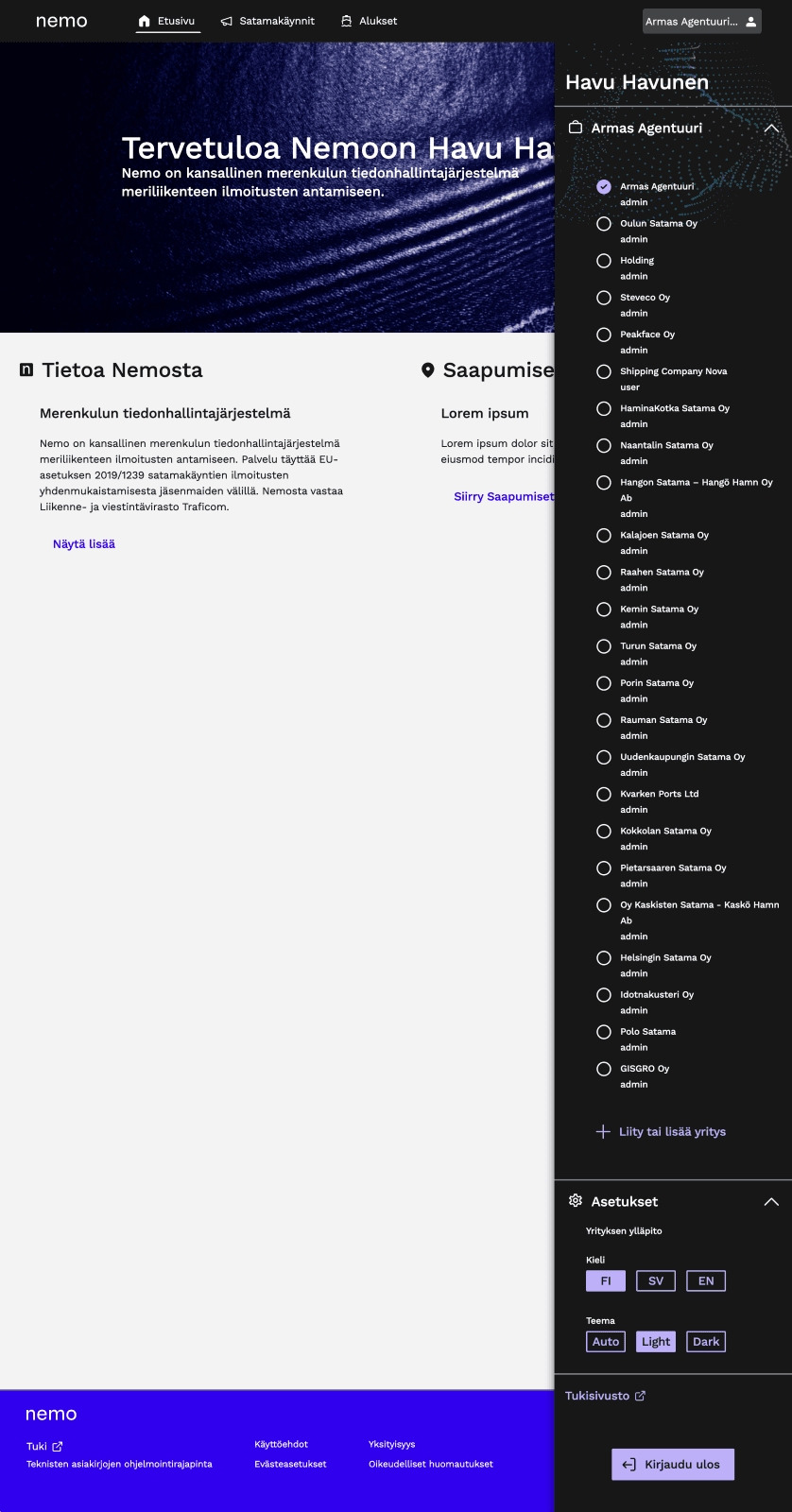 nemo
Etusivu
Satamakäynnit
Alukset
Armas Agentuuri...

Tervetuloa Nemoon Havu Ha
Nemo on kansallinen merenkulun tiedonhallintajärjestelmä meriliikenteen ilmoitusten antamiseen.

Tietoa Nemosta

Merenkulun tiedonhallintajärjestelmä

Nemo on kansallinen merenkulun tiedonhallintajärjestelmä meriliikenteen ilmoitusten antamiseen. Palvelu täyttää EU-asetuksen 2019/1239 satamakäyntien ilmoitusten yhdenmukaistamisesta jäsenmaiden välillä. Nemosta vastaa Liikenne- ja viestintävirasto Traficom.

Näytä lisää

Saapumise

Lorem ipsum

Lorem ipsum dolor sit eiusmod tempor incidi

Siirry Saapumiset

Havu Havunen

Armas Agentuuri

Armas Agentuuri
admin
Oulun Satama Oy
admin
Holding
admin
Steveco Oy
admin
Peakface Oy
admin
Shipping Company Nova
user
HaminaKotka Satama Oy
admin
Naantalin Satama Oy
admin
Hangon Satama – Hangö Hamn Oy Ab
admin
Kalajoen Satama Oy
admin
Raahen Satama Oy
admin
Kemin Satama Oy
admin
Turun Satama Oy
admin
Porin Satama Oy
admin
Rauman Satama Oy
admin
Uudenkaupungin Satama Oy
admin
Kvarken Ports Ltd
admin
Kokkolan Satama Oy
admin
Pietarsaaren Satama Oy
admin
Oy Kaskisten Satama - Kaskö Hamn Ab
admin
Helsingin Satama Oy
admin
Idotnakusteri Oy
admin
Polo Satama
admin
GISGRO Oy
admin

Liity tai lisää yritys

Asetukset
Yrityksen ylläpito
Kieli
FI SV EN
Teema
Auto Light Dark

Tukisivusto

Kirjaudu ulos

nemo
Tuki
Teknisten asiakirjojen ohjelmointirajapinta
Käyttöehdot
Evästeasetukset
Yksityisyys
Oikeudelliset huomautukset